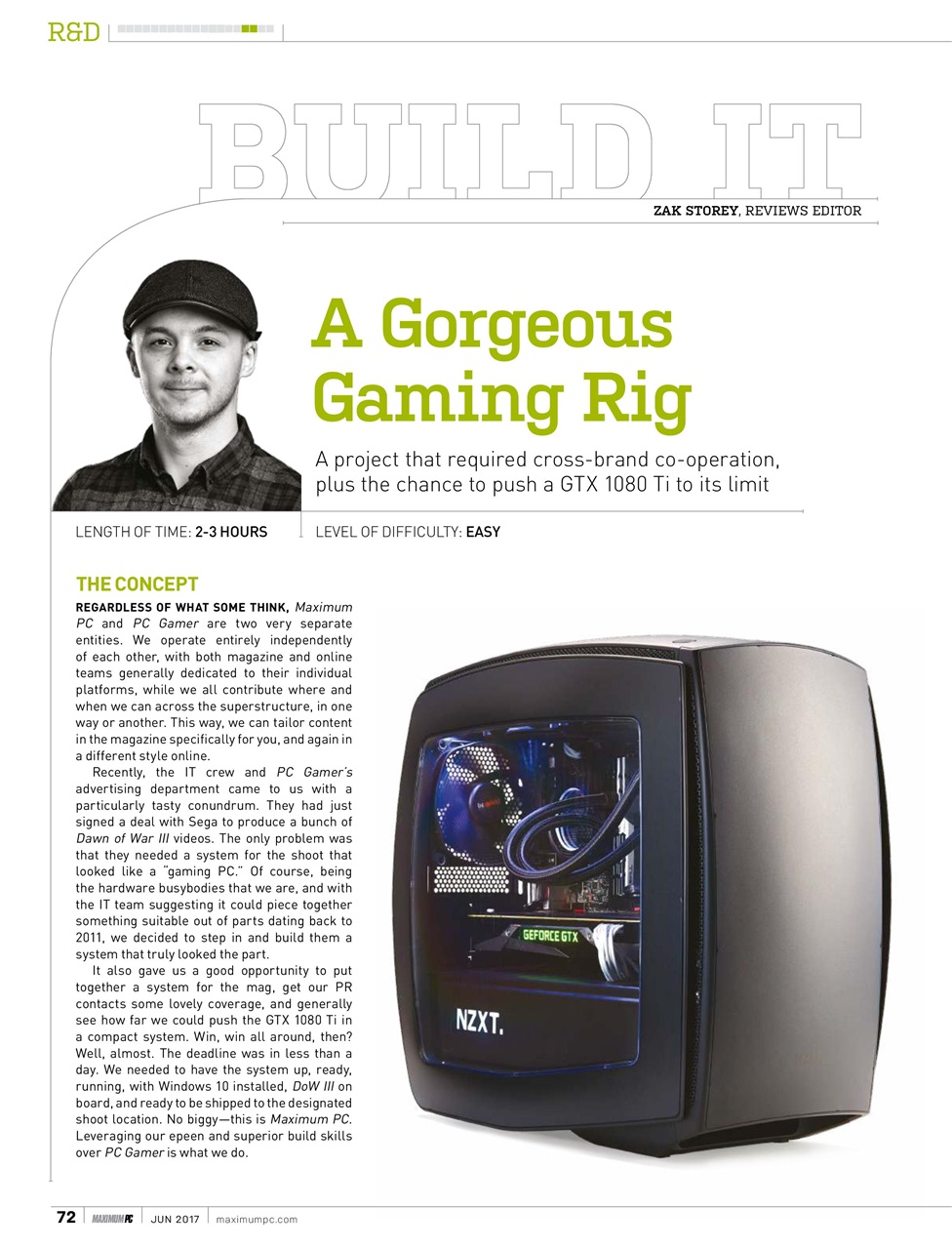 R&D

BUILD IT

ZAK STOREY, REVIEWS EDITOR

A Gorgeous Gaming Rig

A project that required cross-brand co-operation, plus the chance to push a GTX 1080 Ti to its limit

LENGTH OF TIME: 2-3 HOURS

LEVEL OF DIFFICULTY: EASY

THE CONCEPT

REGARDLESS OF WHAT SOME THINK, Maximum PC and PC Gamer are two very separate entities. We operate entirely independently of each other, with both magazine and online teams generally dedicated to their individual platforms, while we all contribute where and when we can across the superstructure, in one way or another. This way, we can tailor content in the magazine specifically for you, and again in a different style online.

Recently, the IT crew and PC Gamer's advertising department came to us with a particularly tasty conundrum. They had just signed a deal with Sega to produce a bunch of Dawn of War III videos. The only problem was that they needed a system for the shoot that looked like a "gaming PC." Of course, being the hardware busybodies that we are, and with the IT team suggesting it could piece together something suitable out of parts dating back to 2011, we decided to step in and build them a system that truly looked the part.

It also gave us a good opportunity to put together a system for the mag, get our PR contacts some lovely coverage, and generally see how far we could push the GTX 1080 Ti in a compact system. Win, win all around, then? Well, almost. The deadline was in less than a day. We needed to have the system up, ready, running, with Windows 10 installed, DoW III on board, and ready to be shipped to the designated shoot location. No biggy—this is Maximum PC. Leveraging our epeen and superior build skills over PC Gamer is what we do.

GEFORCE GTX

NZXT.

72 MAXIMUM PC JUN 2017 maximumpc.com